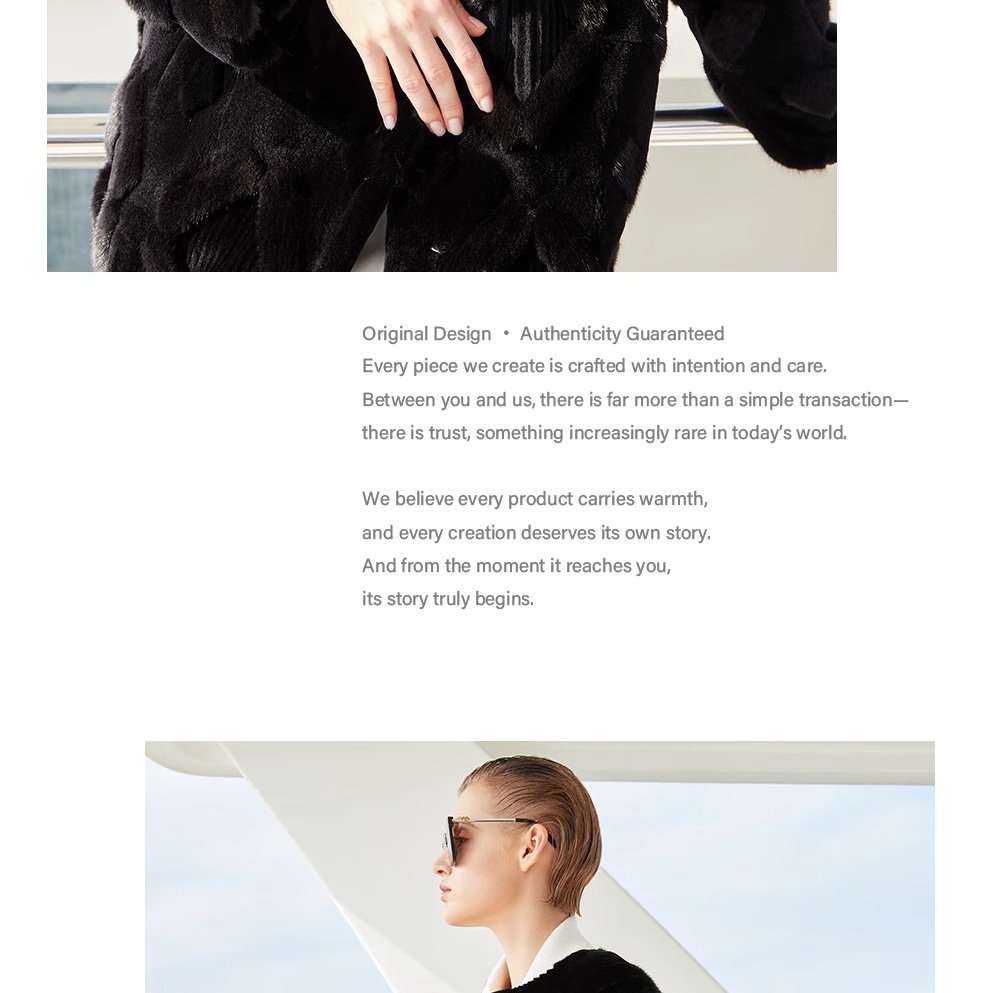 Original Design • Authenticity Guaranteed
Every piece we create is crafted with intention and care.
Between you and us, there is far more than a simple transaction—
there is trust, something increasingly rare in today's world.

We believe every product carries warmth,
and every creation deserves its own story.
And from the moment it reaches you,
its story truly begins.